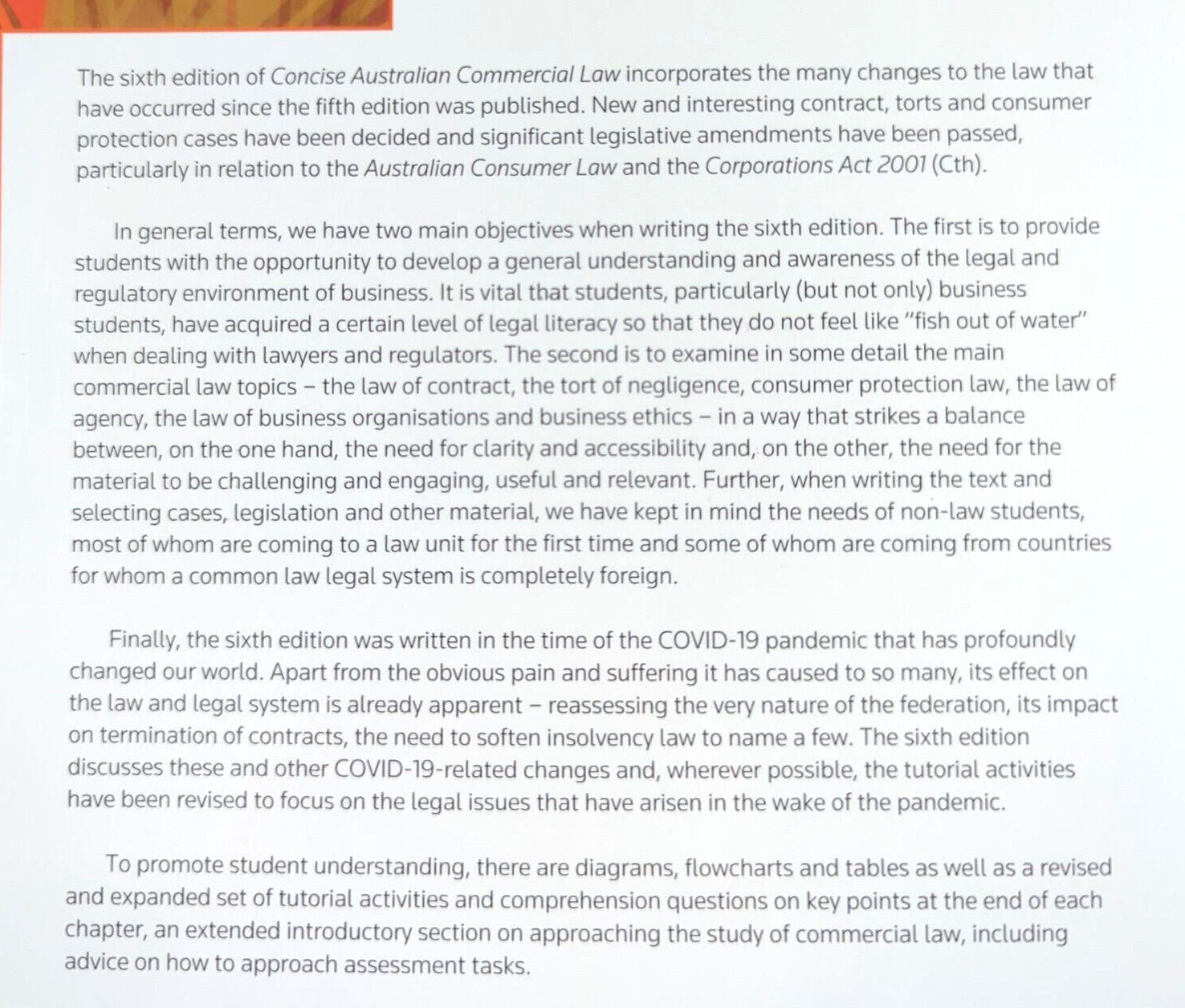 The sixth edition of Concise Australian Commercial Law incorporates the many changes to the law that have occurred since the fifth edition was published. New and interesting contract, torts and consumer protection cases have been decided and significant legislative amendments have been passed, particularly in relation to the Australian Consumer Law and the Corporations Act 2001 (Cth).

In general terms, we have two main objectives when writing the sixth edition. The first is to provide students with the opportunity to develop a general understanding and awareness of the legal and regulatory environment of business. It is vital that students, particularly (but not only) business students, have acquired a certain level of legal literacy so that they do not feel like "fish out of water" when dealing with lawyers and regulators. The second is to examine in some detail the main commercial law topics – the law of contract, the tort of negligence, consumer protection law, the law of agency, the law of business organisations and business ethics – in a way that strikes a balance between, on the one hand, the need for clarity and accessibility and, on the other, the need for the material to be challenging and engaging, useful and relevant. Further, when writing the text and selecting cases, legislation and other material, we have kept in mind the needs of non-law students, most of whom are coming to a law unit for the first time and some of whom are coming from countries for whom a common law legal system is completely foreign.

Finally, the sixth edition was written in the time of the COVID-19 pandemic that has profoundly changed our world. Apart from the obvious pain and suffering it has caused to so many, its effect on the law and legal system is already apparent – reassessing the very nature of the federation, its impact on termination of contracts, the need to soften insolvency law to name a few. The sixth edition discusses these and other COVID-19-related changes and, wherever possible, the tutorial activities have been revised to focus on the legal issues that have arisen in the wake of the pandemic.

To promote student understanding, there are diagrams, flowcharts and tables as well as a revised and expanded set of tutorial activities and comprehension questions on key points at the end of each chapter, an extended introductory section on approaching the study of commercial law, including advice on how to approach assessment tasks.